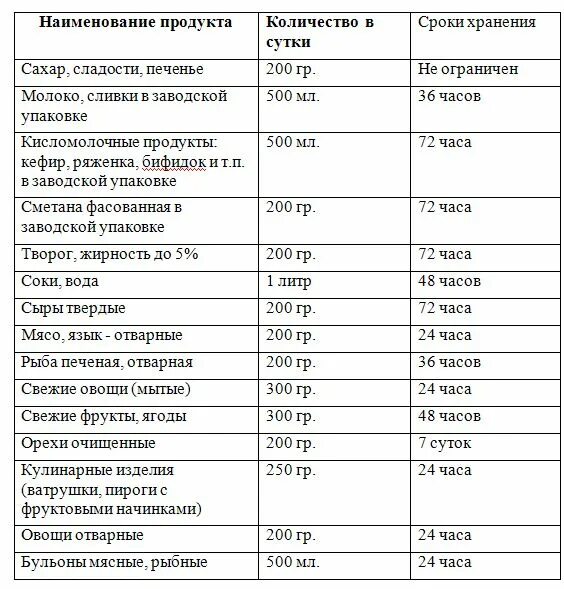 | Наименование продукта | Количество в сутки | Сроки хранения |
|---|---|---|
| Сахар, сладости, печенье | 200 гр. | Не ограничен |
| Молоко, сливки в заводской упаковке | 500 мл. | 36 часов |
| Кисломолочные продукты: кефир, ряженка, бифидок и т.п. в заводской упаковке | 500 мл. | 72 часа |
| Сметана фасованная в заводской упаковке | 200 гр. | 72 часа |
| Творог, жирность до 5% | 200 гр. | 72 часа |
| Соки, вода | 1 литр | 48 часов |
| Сыры твердые | 200 гр. | 72 часа |
| Мясо, язык - отварные | 200 гр. | 24 часа |
| Рыба печеная, отварная | 200 гр. | 36 часов |
| Свежие овощи (мытые) | 300 гр. | 24 часа |
| Свежие фрукты, ягоды | 300 гр. | 48 часов |
| Орехи очищенные | 200 гр. | 7 суток |
| Кулинарные изделия (ватрушки, пироги с фруктовыми начинками) | 250 гр. | 24 часа |
| Овощи отварные | 200 гр. | 24 часа |
| Бульоны мясные, рыбные | 500 мл. | 24 часа |